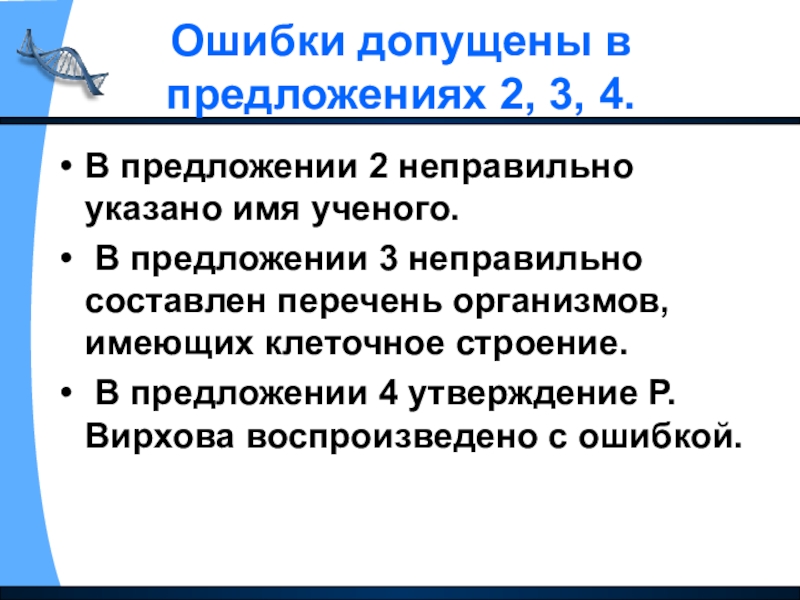 Ошибки допущены в предложениях 2, 3, 4.

• В предложении 2 неправильно указано имя ученого.
• В предложении 3 неправильно составлен перечень организмов, имеющих клеточное строение.
• В предложении 4 утверждение Р. Вирхова воспроизведено с ошибкой.